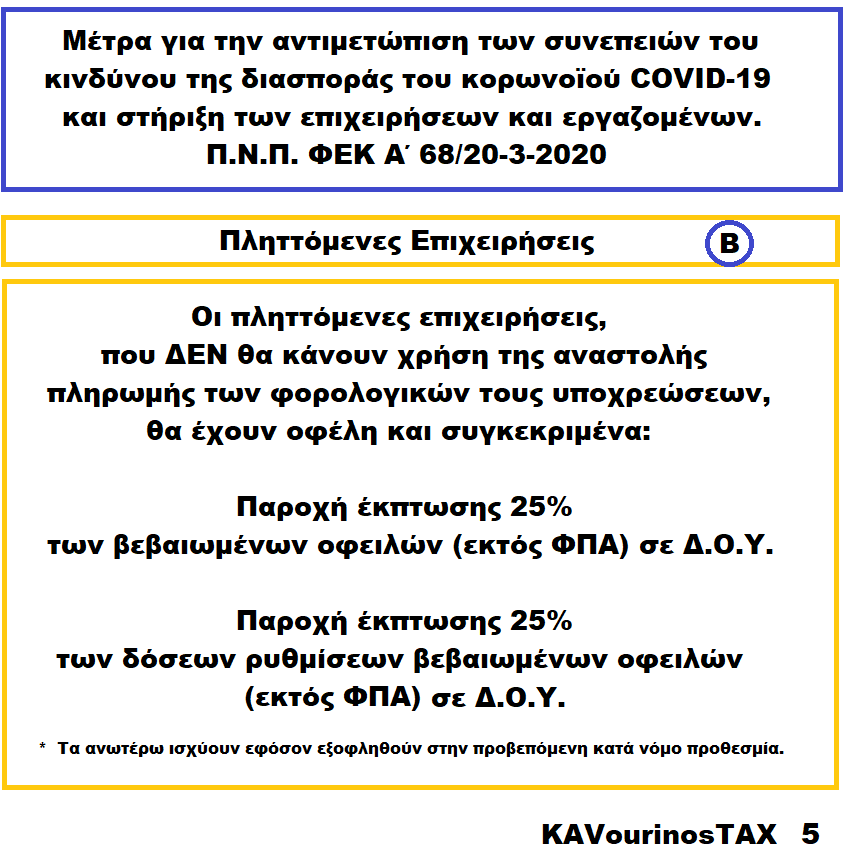 Μέτρα για την αντιμετώπιση των συνεπειών του κινδύνου της διασποράς του κορωνοϊού COVID-19 και στήριξη των επιχειρήσεων και εργαζομένων.
Π.Ν.Π. ΦΕΚ Α΄ 68/20-3-2020

Πληττόμενες Επιχειρήσεις B

Οι πληττόμενες επιχειρήσεις, που ΔΕΝ θα κάνουν χρήση της αναστολής πληρωμής των φορολογικών τους υποχρεώσεων, θα έχουν οφέλη και συγκεκριμένα:

Παροχή έκπτωσης 25% των βεβαιωμένων οφειλών (εκτός ΦΠΑ) σε Δ.Ο.Υ.

Παροχή έκπτωσης 25% των δόσεων ρυθμίσεων βεβαιωμένων οφειλών (εκτός ΦΠΑ) σε Δ.Ο.Υ.

* Τα ανωτέρω ισχύουν εφόσον εξοφληθούν στην προβεπόμενη κατά νόμο προθεσμία.

KAVourinosTAX 5